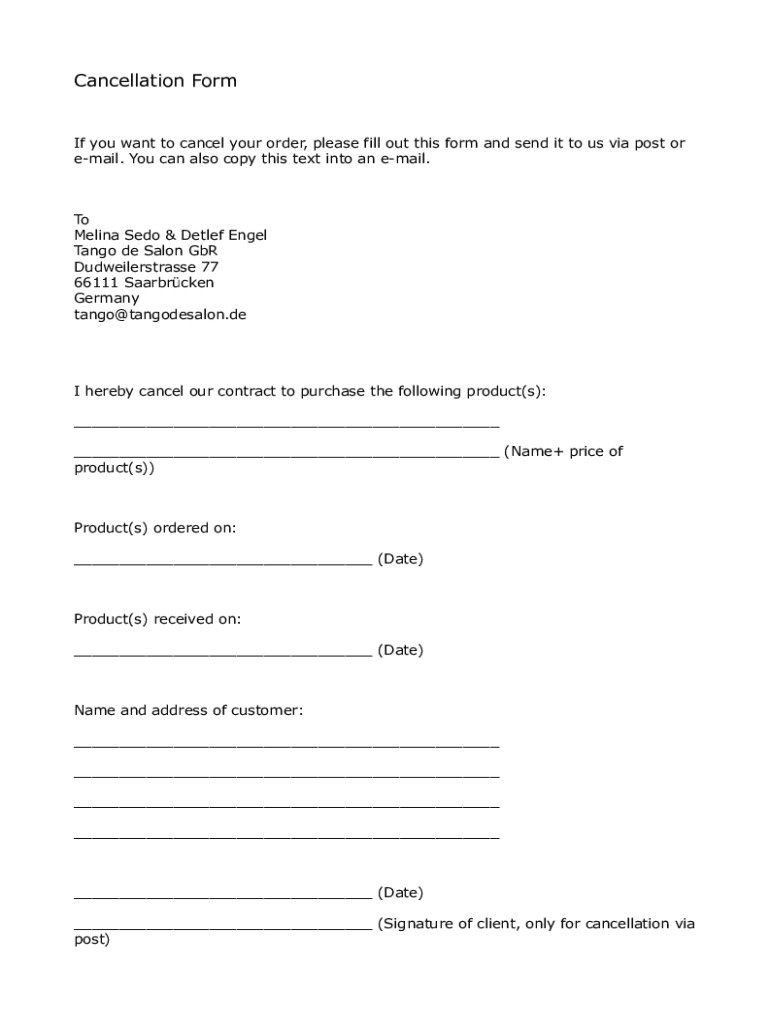 Cancellation Form

If you want to cancel your order, please fill out this form and send it to us via post or e-mail. You can also copy this text into an e-mail.

To
Melina Sedo & Detlef Engel
Tango de Salon GbR
Dudweilerstrasse 77
66111 Saarbrücken
Germany
tango@tangodesalon.de

I hereby cancel our contract to purchase the following product(s):

_______________________________________________

_______________________________________________ (Name+ price of product(s))

Product(s) ordered on:

_________________________________ (Date)

Product(s) received on:

_________________________________ (Date)

Name and address of customer:

_______________________________________________

_______________________________________________

_______________________________________________

_______________________________________________

_________________________________ (Date)

_________________________________ (Signature of client, only for cancellation via post)